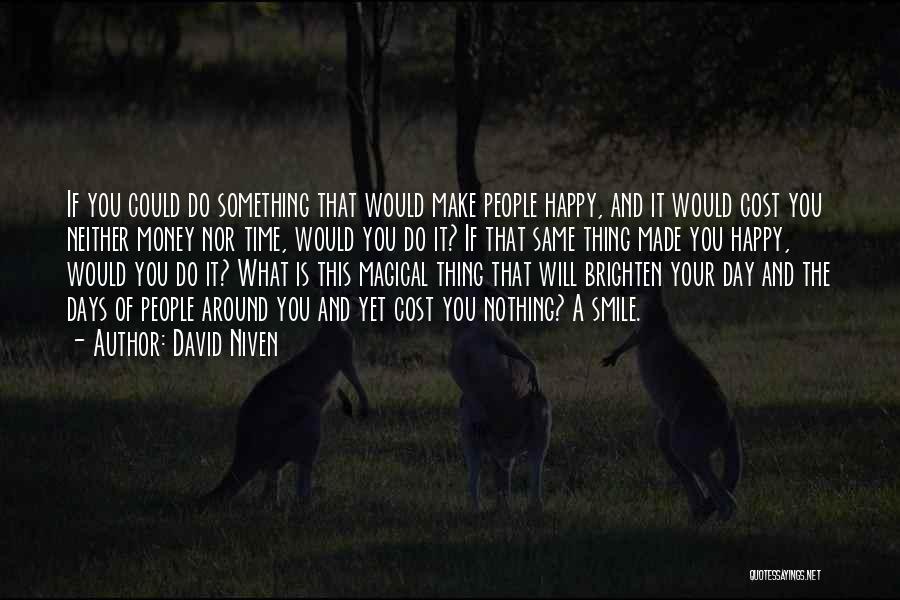 If you could do something that would make people happy, and it would cost you neither money nor time, would you do it? If that same thing made you happy, would you do it? What is this magical thing that will brighten your day and the days of people around you and yet cost you nothing? A smile.
- Author: David Niven

QUOTESSAYINGS.NET